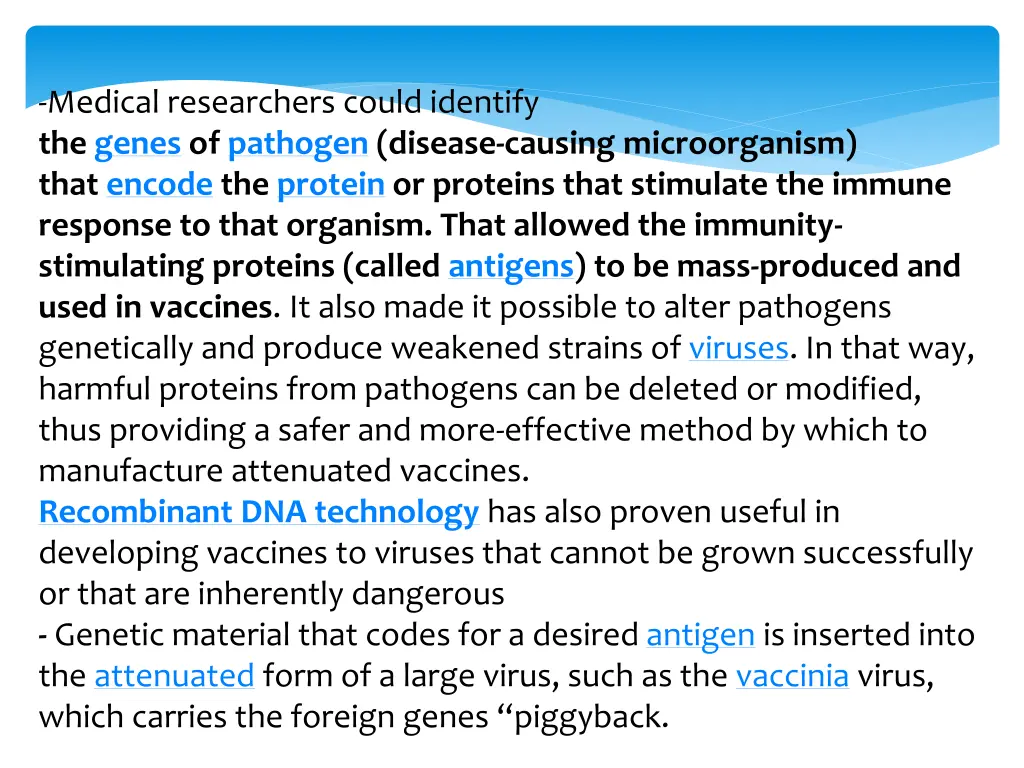 -Medical researchers could identify the genes of pathogen (disease-causing microorganism) that encode the protein or proteins that stimulate the immune response to that organism. That allowed the immunity-stimulating proteins (called antigens) to be mass-produced and used in vaccines. It also made it possible to alter pathogens genetically and produce weakened strains of viruses. In that way, harmful proteins from pathogens can be deleted or modified, thus providing a safer and more-effective method by which to manufacture attenuated vaccines.
Recombinant DNA technology has also proven useful in developing vaccines to viruses that cannot be grown successfully or that are inherently dangerous
- Genetic material that codes for a desired antigen is inserted into the attenuated form of a large virus, such as the vaccinia virus, which carries the foreign genes “piggyback.